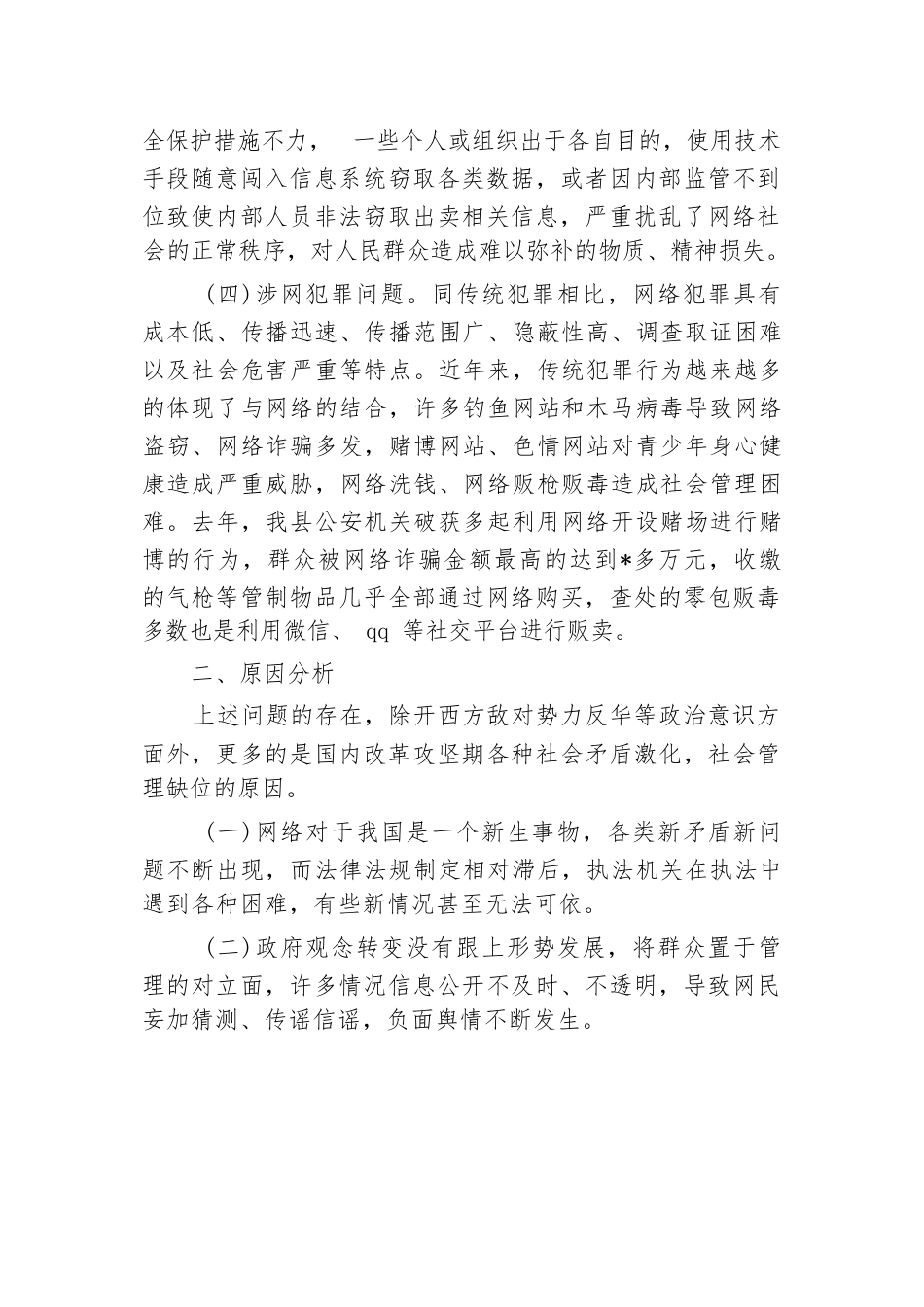 全保护措施不力， 一些个人或组织出于各自目的，使用技术手段随意闯入信息系统窃取各类数据，或者因内部监管不到位致使内部人员非法窃取出卖相关信息，严重扰乱了网络社会的正常秩序，对人民群众造成难以弥补的物质、精神损失。

（四）涉网犯罪问题。同传统犯罪相比，网络犯罪具有成本低、传播迅速、传播范围广、隐蔽性高、调查取证困难以及社会危害严重等特点。近年来，传统犯罪行为越来越多的体现了与网络的结合，许多钓鱼网站和木马病毒导致网络盗窃、网络诈骗多发，赌博网站、色情网站对青少年身心健康造成严重威胁，网络洗钱、网络贩枪贩毒造成社会管理困难。去年，我县公安机关破获多起利用网络开设赌场进行赌博的行为，群众被网络诈骗金额最高的达到*多万元，收缴的气枪等管制物品几乎全部通过网络购买，查处的零包贩毒多数也是利用微信、 qq 等社交平台进行贩卖。

二、原因分析

上述问题的存在，除开西方敌对势力反华等政治意识方面外，更多的是国内改革攻坚期各种社会矛盾激化，社会管理缺位的原因。

（一）网络对于我国是一个新生事物，各类新矛盾新问题不断出现，而法律法规制定相对滞后，执法机关在执法中遇到各种困难，有些新情况甚至无法可依。

（二）政府观念转变没有跟上形势发展，将群众置于管理的对立面，许多情况信息公开不及时、不透明，导致网民妄加猜测、传谣信谣，负面舆情不断发生。